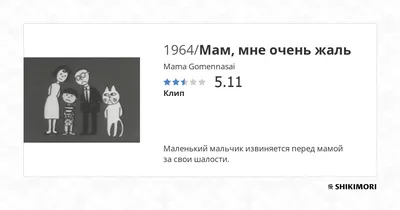 1964/Мам, мне очень жаль

Mama Gomennasai

5.11

Клип

Маленький мальчик извиняется перед мамой за свои шалости.

SHIKIMORI